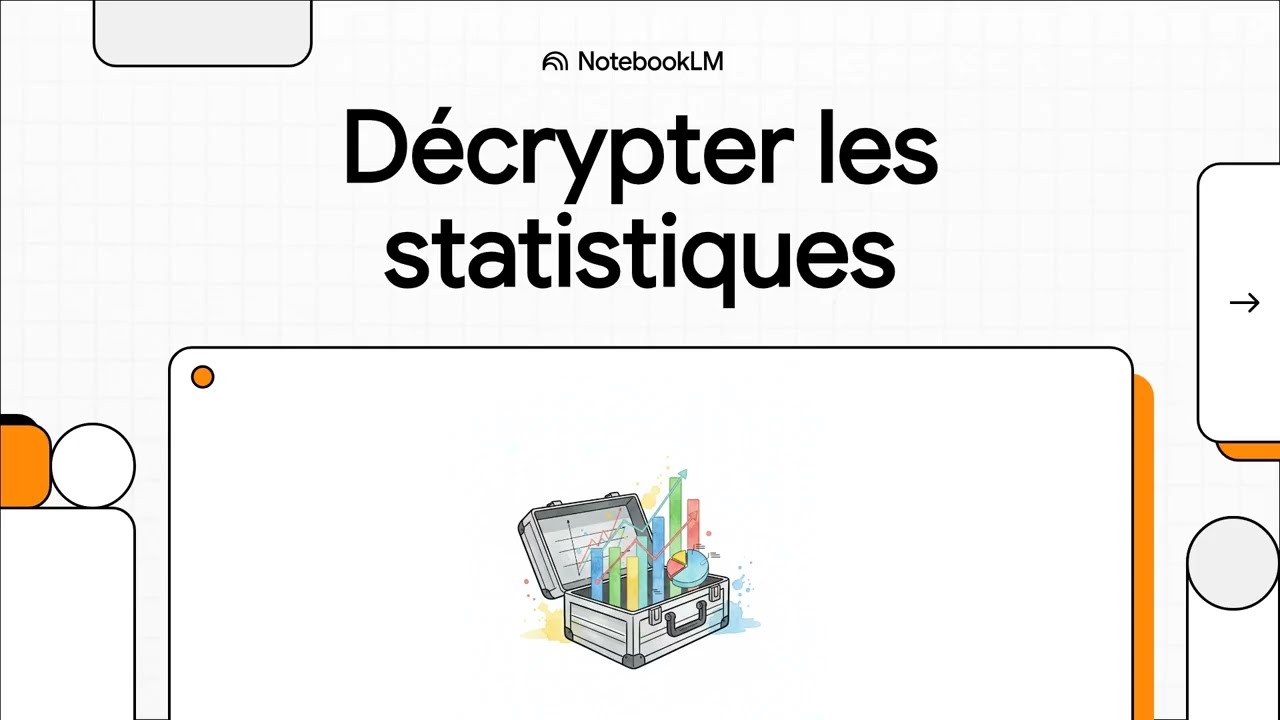 NotebookLM

Décrypter les statistiques

→